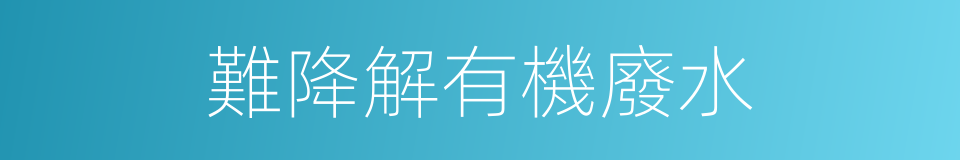 難降解有機廢水